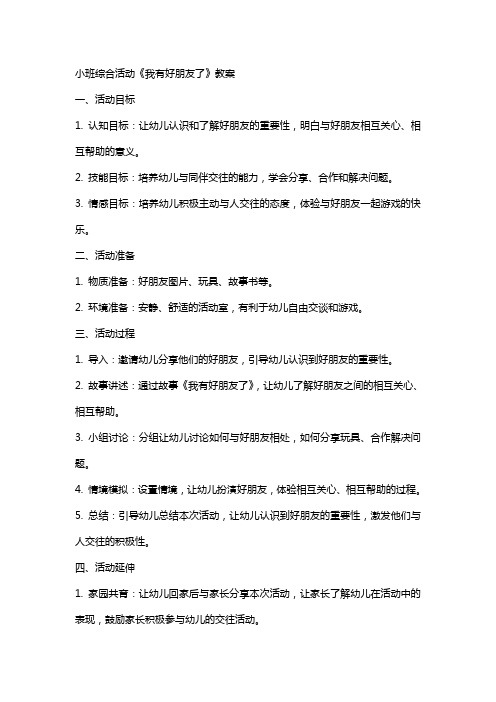 小班综合活动《我有好朋友了》教案

一、活动目标

1. 认知目标：让幼儿认识和了解好朋友的重要性，明白与好朋友相互关心、相互帮助的意义。

2. 技能目标：培养幼儿与同伴交往的能力，学会分享、合作和解决问题。

3. 情感目标：培养幼儿积极主动与人交往的态度，体验与好朋友一起游戏的快乐。

二、活动准备

1. 物质准备：好朋友图片、玩具、故事书等。

2. 环境准备：安静、舒适的活动室，有利于幼儿自由交谈和游戏。

三、活动过程

1. 导入：邀请幼儿分享他们的好朋友，引导幼儿认识到好朋友的重要性。

2. 故事讲述：通过故事《我有好朋友了》，让幼儿了解好朋友之间的相互关心、相互帮助。

3. 小组讨论：分组让幼儿讨论如何与好朋友相处，如何分享玩具、合作解决问题。

4. 情境模拟：设置情境，让幼儿扮演好朋友，体验相互关心、相互帮助的过程。

5. 总结：引导幼儿总结本次活动，让幼儿认识到好朋友的重要性，激发他们与人交往的积极性。

四、活动延伸

1. 家园共育：让幼儿回家后与家长分享本次活动，让家长了解幼儿在活动中的表现，鼓励家长积极参与幼儿的交往活动。